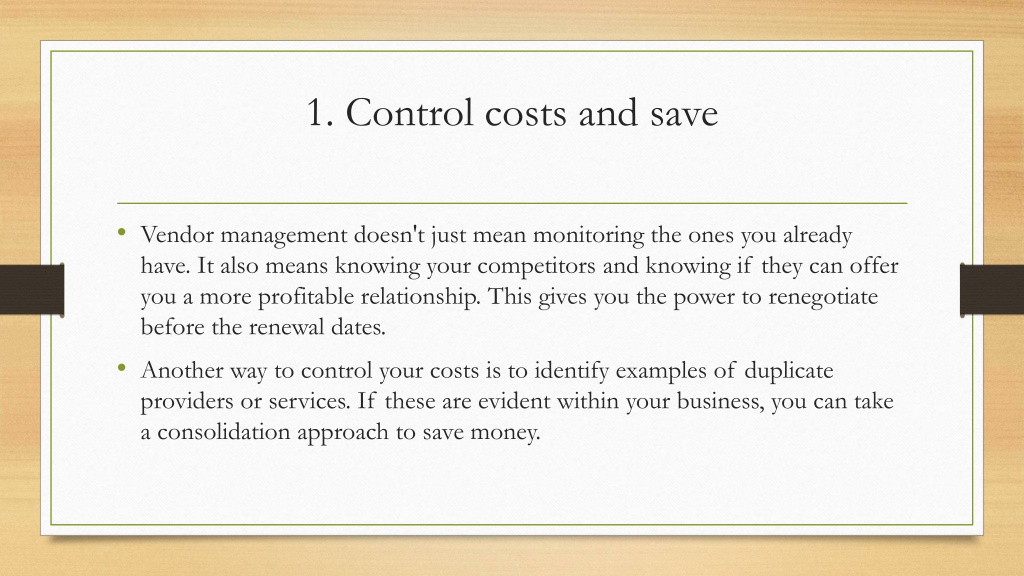 1. Control costs and save

• Vendor management doesn't just mean monitoring the ones you already have. It also means knowing your competitors and knowing if they can offer you a more profitable relationship. This gives you the power to renegotiate before the renewal dates.

• Another way to control your costs is to identify examples of duplicate providers or services. If these are evident within your business, you can take a consolidation approach to save money.